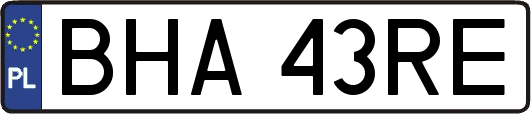 PL
BHA 43RE